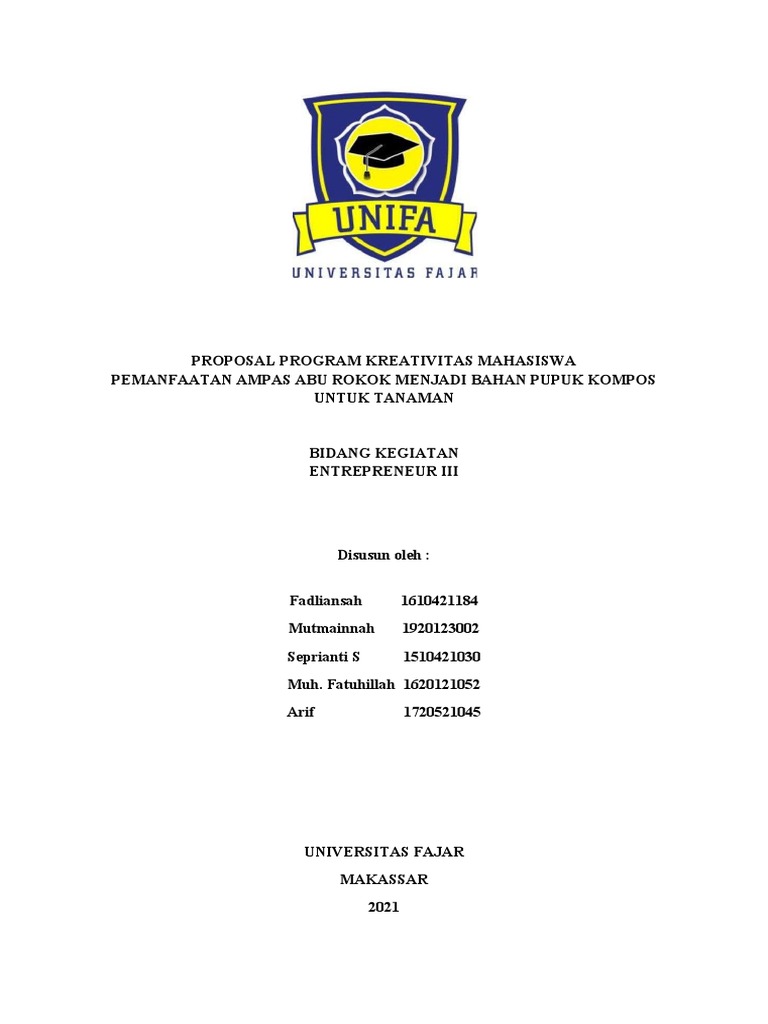 UNIFA

UNIVERSITAS FAJAR

PROPOSAL PROGRAM KREATIVITAS MAHASISWA
PEMANFAATAN AMPAS ABU ROKOK MENJADI BAHAN PUPUK KOMPOS UNTUK TANAMAN

BIDANG KEGIATAN
ENTREPRENEUR III

Disusun oleh :

Fadliansah 1610421184
Mutmainnah 1920123002
Seprianti S 1510421030
Muh. Fatuhillah 1620121052
Arif 1720521045

UNIVERSITAS FAJAR
MAKASSAR
2021